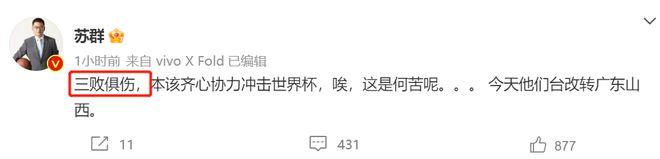 苏群

1小时前 来自 vivo X Fold 已编辑

三败俱伤，本该齐心协力冲击世界杯，唉，这是何苦呢。。。 今天他们台改转广东山西。

11

431

877